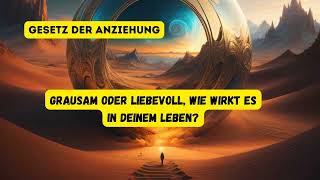 GESETZ DER ANZIEHUNG

GRAUSAM ODER LIEBEVOLL, WIE WIRKT ES IN DEINEM LEBEN?